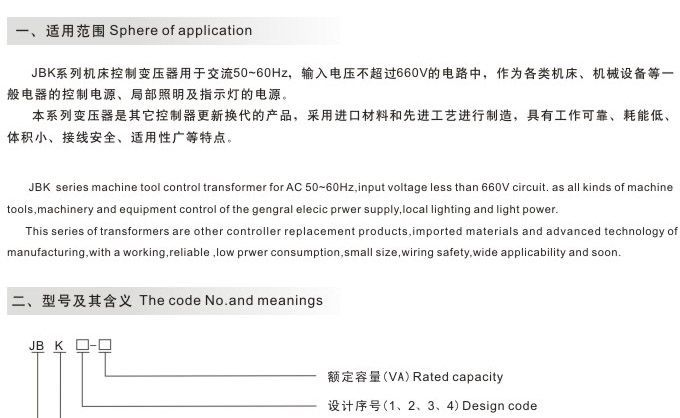 一、适用范围 Sphere of application

JBK系列机床控制变压器用于交流50~60Hz，输入电压不超过660V的电路中，作为各类机床、机械设备等一般电器的控制电源、局部照明及指示灯的电源。

本系列变压器是其它控制器更新换代的产品，采用进口材料和先进工艺进行制造，具有工作可靠、耗能低、体积小、接线安全、适用性广等特点。

JBK series machine tool control transformer for AC 50~60Hz,input voltage less than 660V circuit. as all kinds of machine tools,machinery and equipment control of the gengral elecic prwer supply,local lighting and light power.

This series of transformers are other controller replacement products,imported materials and advanced technology of manufacturing,with a working,reliable ,low prwer consumption,small size,wiring safety,wide applicability and soon.

二、型号及其含义 The code No.and meanings

JB K □-□

额定容量(VA) Rated capacity

设计序号(1、2、3、4) Design code